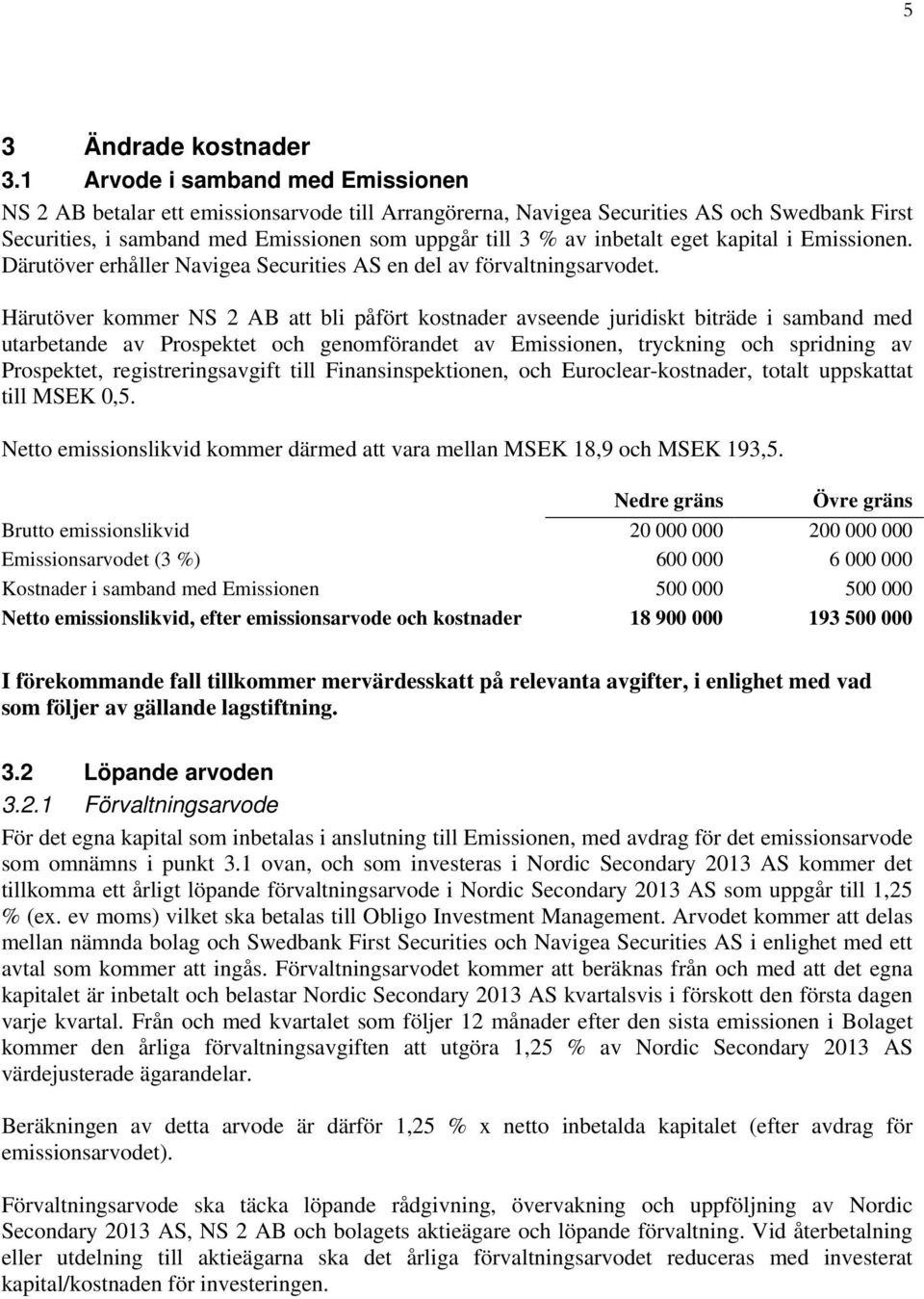 5

3 Ändrade kostnader

3.1 Arvode i samband med Emissionen

NS 2 AB betalar ett emissionsarvode till Arrangörerna, Navigea Securities AS och Swedbank First Securities, i samband med Emissionen som uppgår till 3 % av inbetalt eget kapital i Emissionen. Därutöver erhåller Navigea Securities AS en del av förvaltningsarvodet.

Härutöver kommer NS 2 AB att bli påfört kostnader avseende juridiskt biträde i samband med utarbetande av Prospektet och genomförandet av Emissionen, tryckning och spridning av Prospektet, registreringsavgift till Finansinspektionen, och Euroclear-kostnader, totalt uppskattat till MSEK 0,5.

Netto emissionslikvid kommer därmed att vara mellan MSEK 18,9 och MSEK 193,5.

| | Nedre gräns | Övre gräns |
|---|---|---|
| Brutto emissionslikvid | 20 000 000 | 200 000 000 |
| Emissionsarvodet (3 %) | 600 000 | 6 000 000 |
| Kostnader i samband med Emissionen | 500 000 | 500 000 |
| Netto emissionslikvid, efter emissionsarvode och kostnader | 18 900 000 | 193 500 000 |

I förekommande fall tillkommer mervärdesskatt på relevanta avgifter, i enlighet med vad som följer av gällande lagstiftning.

3.2 Löpande arvoden

3.2.1 Förvaltningsarvode

För det egna kapital som inbetalas i anslutning till Emissionen, med avdrag för det emissionsarvode som omnämns i punkt 3.1 ovan, och som investeras i Nordic Secondary 2013 AS kommer det tillkomma ett årligt löpande förvaltningsarvode i Nordic Secondary 2013 AS som uppgår till 1,25 % (ex. ev moms) vilket ska betalas till Obligo Investment Management. Arvodet kommer att delas mellan nämnda bolag och Swedbank First Securities och Navigea Securities AS i enlighet med ett avtal som kommer att ingås. Förvaltningsarvodet kommer att beräknas från och med att det egna kapitalet är inbetalt och belastar Nordic Secondary 2013 AS kvartalsvis i förskott den första dagen varje kvartal. Från och med kvartalet som följer 12 månader efter den sista emissionen i Bolaget kommer den årliga förvaltningsavgiften att utgöra 1,25 % av Nordic Secondary 2013 AS värdejusterade ägarandelar.

Beräkningen av detta arvode är därför 1,25 % x netto inbetalda kapitalet (efter avdrag för emissionsarvodet).

Förvaltningsarvode ska täcka löpande rådgivning, övervakning och uppföljning av Nordic Secondary 2013 AS, NS 2 AB och bolagets aktieägare och löpande förvaltning. Vid återbetalning eller utdelning till aktieägarna ska det årliga förvaltningsarvodet reduceras med investerat kapital/kostnaden för investeringen.